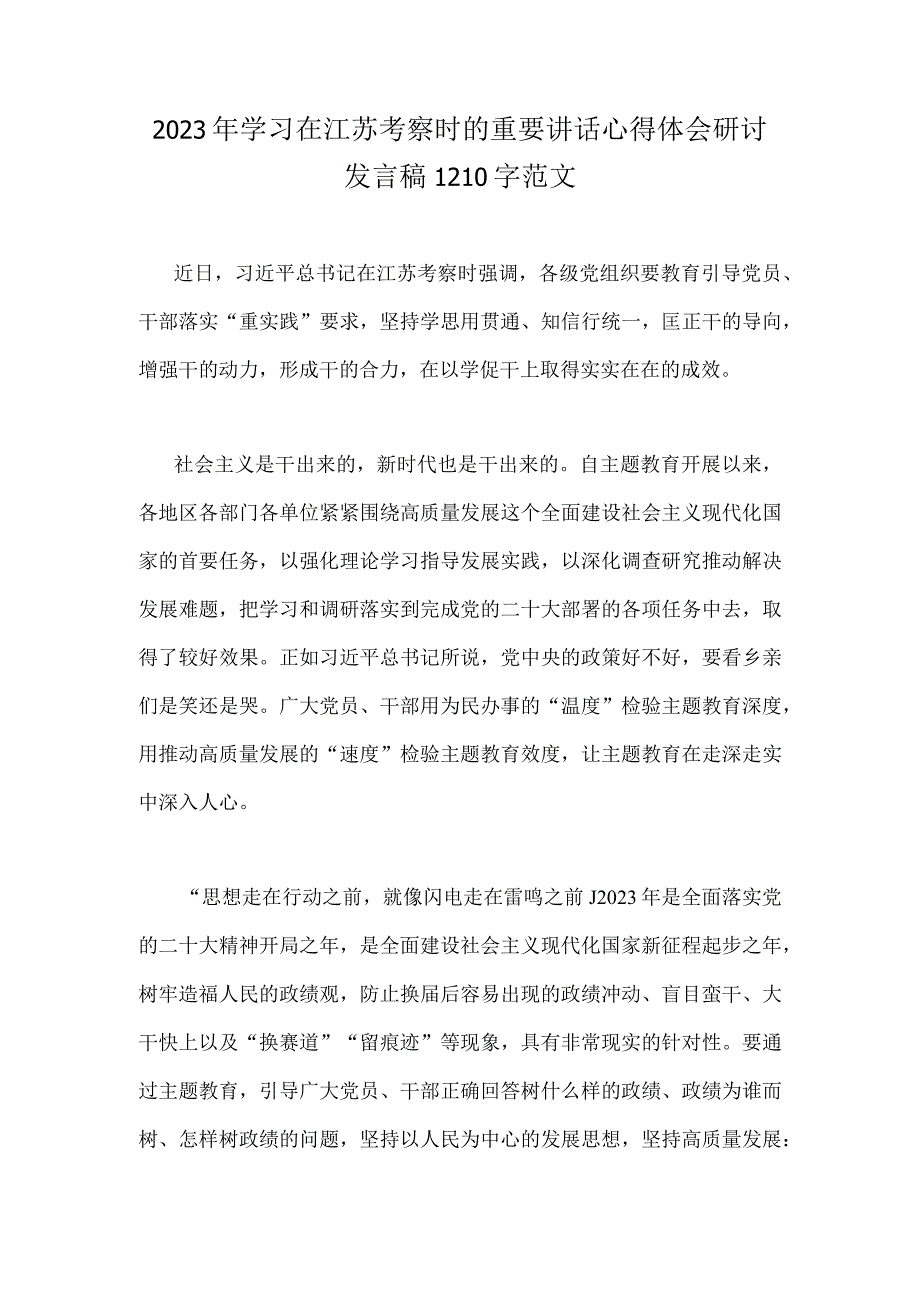 2023年学习在江苏考察时的重要讲话心得体会研讨发言稿1210字范文

近日，习近平总书记在江苏考察时强调，各级党组织要教育引导党员、干部落实“重实践”要求，坚持学思用贯通、知信行统一，匡正干的导向，增强干的动力，形成干的合力，在以学促干上取得实实在在的成效。

社会主义是干出来的，新时代也是干出来的。自主题教育开展以来，各地区各部门各单位紧紧围绕高质量发展这个全面建设社会主义现代化国家的首要任务，以强化理论学习指导发展实践，以深化调查研究推动解决发展难题，把学习和调研落实到完成党的二十大部署的各项任务中去，取得了较好效果。正如习近平总书记所说，党中央的政策好不好，要看乡亲们是笑还是哭。广大党员、干部用为民办事的“温度”检验主题教育深度，用推动高质量发展的“速度”检验主题教育效度，让主题教育在走深走实中深入人心。

“思想走在行动之前，就像闪电走在雷鸣之前J2023年是全面落实党的二十大精神开局之年，是全面建设社会主义现代化国家新征程起步之年，树牢造福人民的政绩观，防止换届后容易出现的政绩冲动、盲目蛮干、大干快上以及“换赛道”“留痕迹”等现象，具有非常现实的针对性。要通过主题教育，引导广大党员、干部正确回答树什么样的政绩、政绩为谁而树、怎样树政绩的问题，坚持以人民为中心的发展思想，坚持高质量发展：